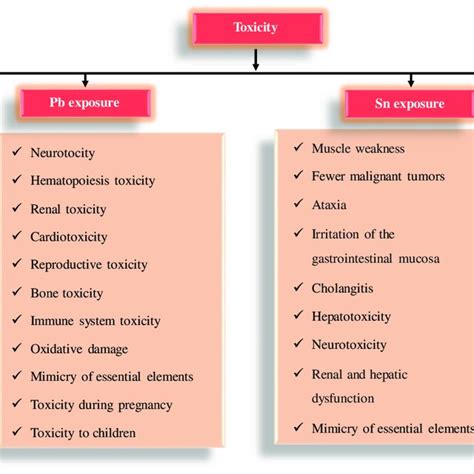 Toxicity

Pb exposure

✓ Neurotocity
✓ Hematopoiesis toxicity
✓ Renal toxicity
✓ Cardiotoxicity
✓ Reproductive toxicity
✓ Bone toxicity
✓ Immune system toxicity
✓ Oxidative damage
✓ Mimicry of essential elements
✓ Toxicity during pregnancy
✓ Toxicity to children

Sn exposure

✓ Muscle weakness
✓ Fewer malignant tumors
✓ Ataxia
✓ Irritation of the gastrointestinal mucosa
✓ Cholangitis
✓ Hepatotoxicity
✓ Neurotoxicity
✓ Renal and hepatic dysfunction
✓ Mimicry of essential elements